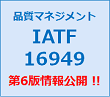 品質マネジメント

IATF
16949

第6版情報公開 !!